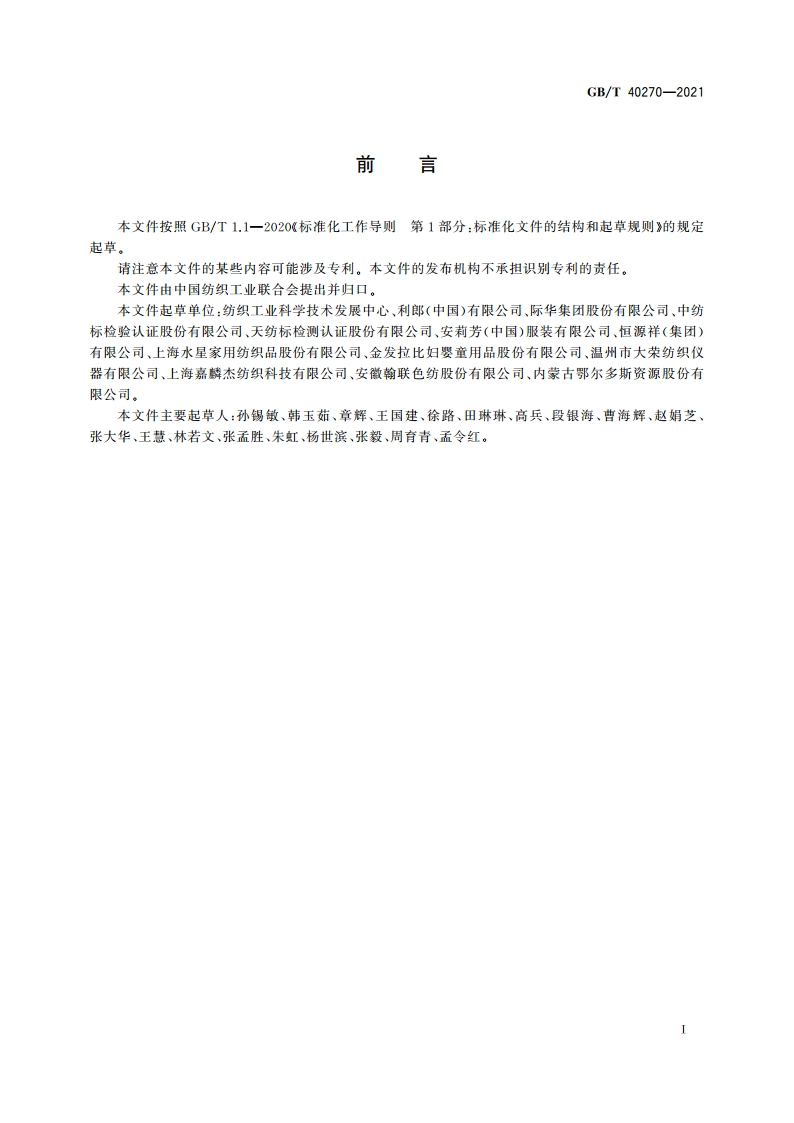 GB/T 40270—2021

前　言

本文件按照 GB/T 1.1—2020《标准化工作导则　第 1 部分：标准化文件的结构和起草规则》的规定起草。

请注意本文件的某些内容可能涉及专利。本文件的发布机构不承担识别专利的责任。

本文件由中国纺织工业联合会提出并归口。

本文件起草单位：纺织工业科学技术发展中心、利郎（中国）有限公司、际华集团股份有限公司、中纺标检验认证股份有限公司、天纺标检测认证股份有限公司、安莉芳（中国）服装有限公司、恒源祥（集团）有限公司、上海水星家用纺织品股份有限公司、金发拉比妇婴童用品股份有限公司、温州市大荣纺织仪器有限公司、上海嘉麟杰纺织科技有限公司、安徽翰联色纺股份有限公司、内蒙古鄂尔多斯资源股份有限公司。

本文件主要起草人：孙锡敏、韩玉茹、章辉、王国建、徐路、田琳琳、高兵、段银海、曹海辉、赵娟芝、张大华、王慧、林若文、张孟胜、朱虹、杨世滨、张毅、周育青、孟令红。

I